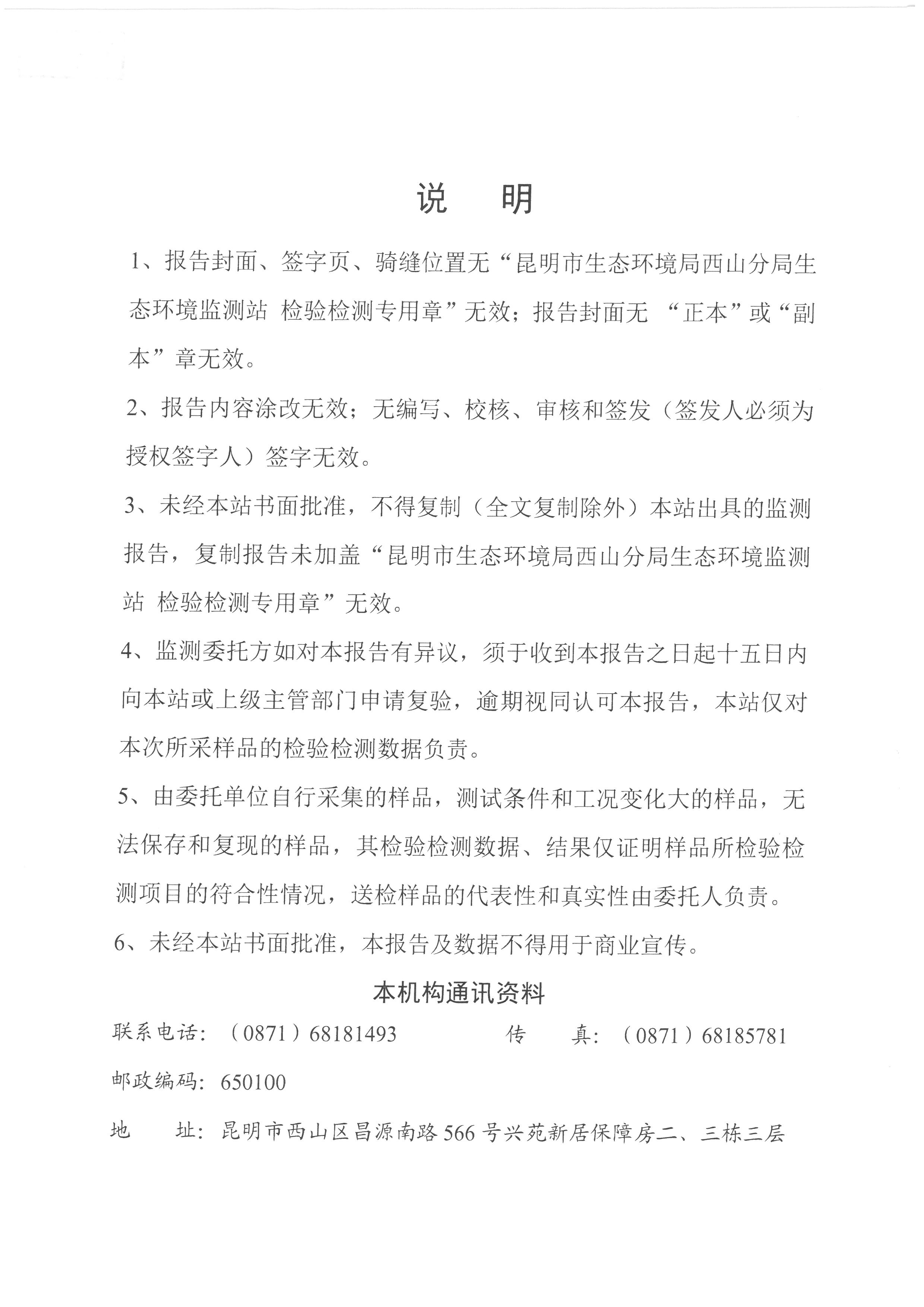 说　明

1、报告封面、签字页、骑缝位置无“昆明市生态环境局西山分局生态环境监测站 检验检测专用章”无效；报告封面无 “正本”或“副本”章无效。

2、报告内容涂改无效；无编写、校核、审核和签发（签发人必须为授权签字人）签字无效。

3、未经本站书面批准，不得复制（全文复制除外）本站出具的监测报告，复制报告未加盖“昆明市生态环境局西山分局生态环境监测站 检验检测专用章”无效。

4、监测委托方如对本报告有异议，须于收到本报告之日起十五日内向本站或上级主管部门申请复验，逾期视同认可本报告，本站仅对本次所采样品的检验检测数据负责。

5、由委托单位自行采集的样品，测试条件和工况变化大的样品，无法保存和复现的样品，其检验检测数据、结果仅证明样品所检验检测项目的符合性情况，送检样品的代表性和真实性由委托人负责。

6、未经本站书面批准，本报告及数据不得用于商业宣传。

本机构通讯资料

联系电话：（0871）68181493　　传　真：（0871）68185781

邮政编码：650100

地　址：昆明市西山区昌源南路566号兴苑新居保障房二、三栋三层